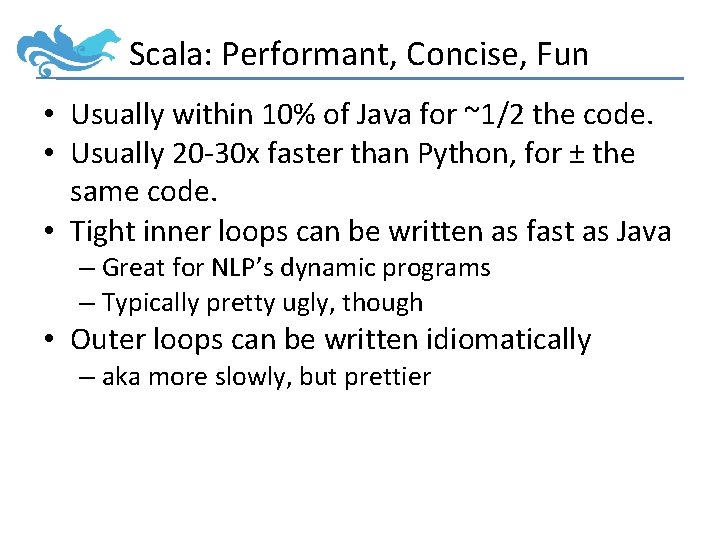 Scala: Performant, Concise, Fun

• Usually within 10% of Java for ~1/2 the code.
• Usually 20-30x faster than Python, for ± the same code.
• Tight inner loops can be written as fast as Java
– Great for NLP's dynamic programs
– Typically pretty ugly, though
• Outer loops can be written idiomatically
– aka more slowly, but prettier